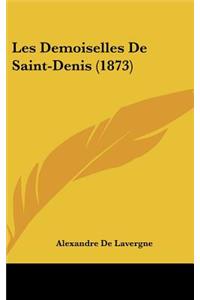 Les Demoiselles De Saint-Denis (1873)

Alexandre De Lavergne